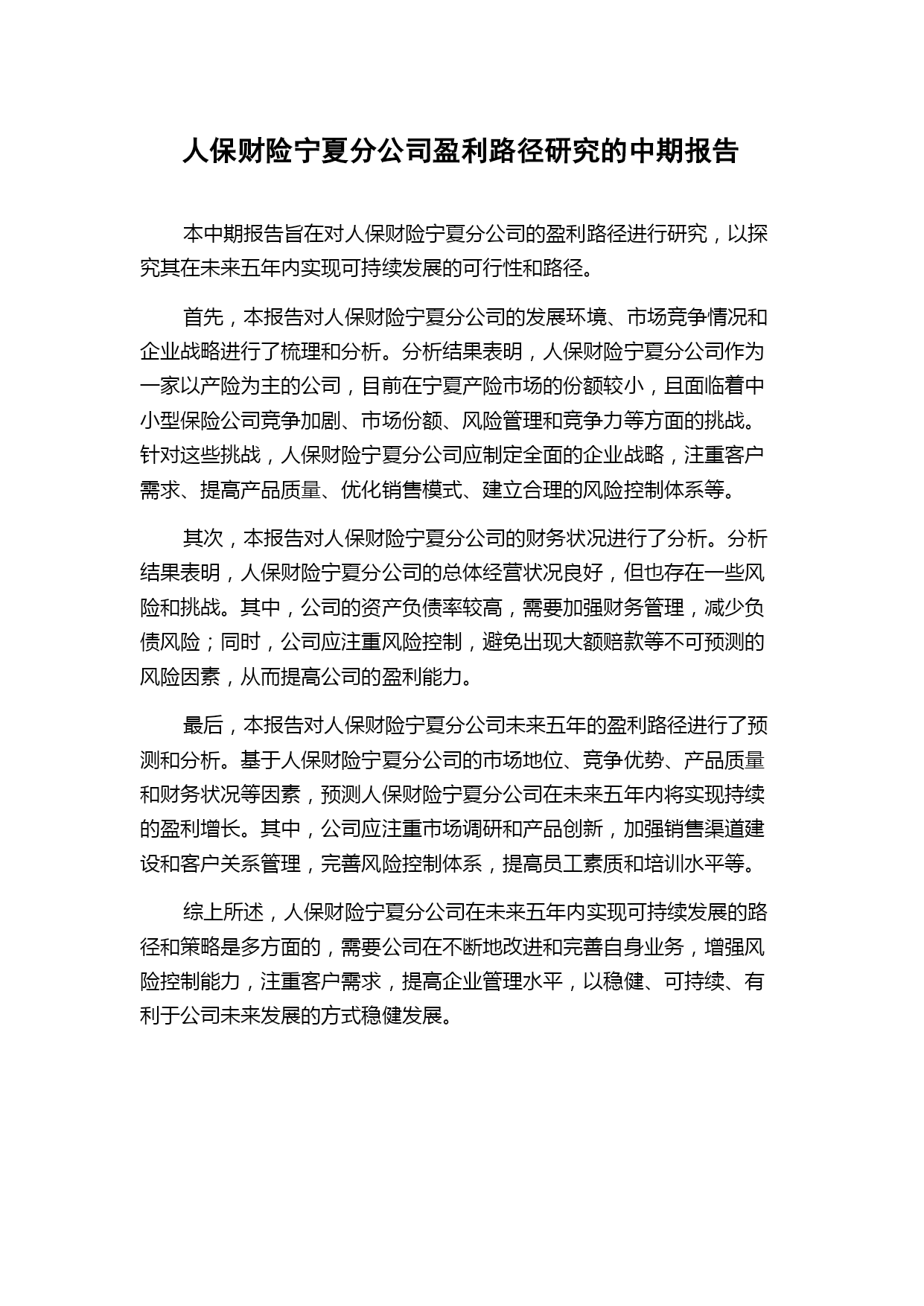 人保财险宁夏分公司盈利路径研究的中期报告

本中期报告旨在对人保财险宁夏分公司的盈利路径进行研究，以探究其在未来五年内实现可持续发展的可行性和路径。

首先，本报告对人保财险宁夏分公司的发展环境、市场竞争情况和企业战略进行了梳理和分析。分析结果表明，人保财险宁夏分公司作为一家以产险为主的公司，目前在宁夏产险市场的份额较小，且面临着中小型保险公司竞争加剧、市场份额、风险管理和竞争力等方面的挑战。针对这些挑战，人保财险宁夏分公司应制定全面的企业战略，注重客户需求、提高产品质量、优化销售模式、建立合理的风险控制体系等。

其次，本报告对人保财险宁夏分公司的财务状况进行了分析。分析结果表明，人保财险宁夏分公司的总体经营状况良好，但也存在一些风险和挑战。其中，公司的资产负债率较高，需要加强财务管理，减少负债风险；同时，公司应注重风险控制，避免出现大额赔款等不可预测的风险因素，从而提高公司的盈利能力。

最后，本报告对人保财险宁夏分公司未来五年的盈利路径进行了预测和分析。基于人保财险宁夏分公司的市场地位、竞争优势、产品质量和财务状况等因素，预测人保财险宁夏分公司在未来五年内将实现持续的盈利增长。其中，公司应注重市场调研和产品创新，加强销售渠道建设和客户关系管理，完善风险控制体系，提高员工素质和培训水平等。

综上所述，人保财险宁夏分公司在未来五年内实现可持续发展的路径和策略是多方面的，需要公司在不断地改进和完善自身业务，增强风险控制能力，注重客户需求，提高企业管理水平，以稳健、可持续、有利于公司未来发展的方式稳健发展。